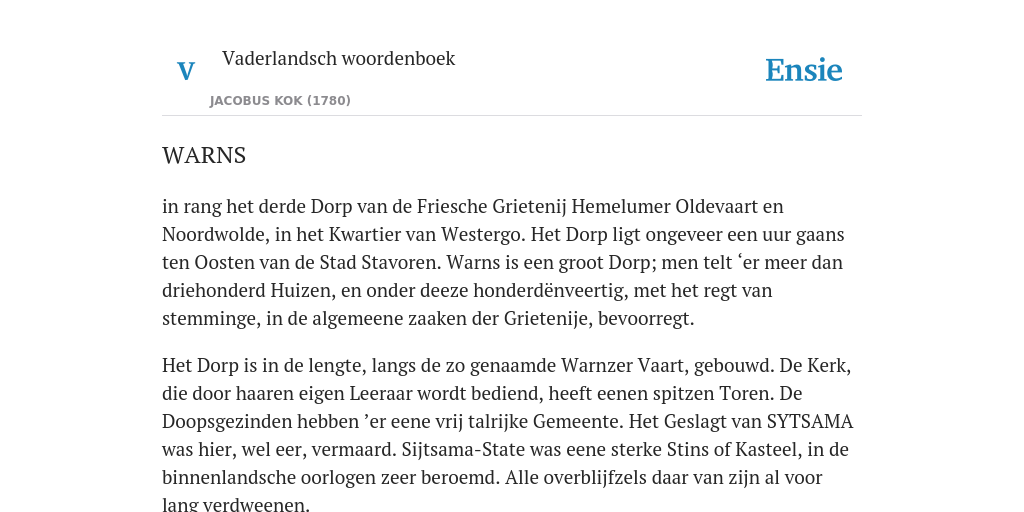 V

Vaderlandsch woordenboek

JACOBUS KOK (1780)

Ensie

WARNS

in rang het derde Dorp van de Friesche Grietenij Hemelumer Oldevaart en Noordwolde, in het Kwartier van Westergo. Het Dorp ligt ongeveer een uur gaans ten Oosten van de Stad Stavoren. Warns is een groot Dorp; men telt ‘er meer dan driehonderd Huizen, en onder deeze honderdënveertig, met het regt van stemminge, in de algemeene zaaken der Grietenije, bevoorregt.

Het Dorp is in de lengte, langs de zo genaamde Warnzer Vaart, gebouwd. De Kerk, die door haaren eigen Leeraar wordt bediend, heeft eenen spitzen Toren. De Doopsgezinden hebben ’er eene vrij talrijke Gemeente. Het Geslagt van SYTSAMA was hier, wel eer, vermaard. Sijtsama-State was eene sterke Stins of Kasteel, in de binnenlandsche oorlogen zeer beroemd. Alle overblijfzels daar van zijn al voor lang verdweenen.